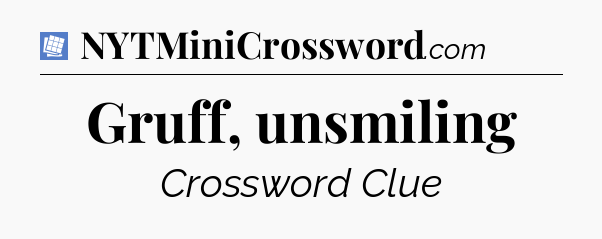 NYTMiniCrossword.com

Gruff, unsmiling

Crossword Clue